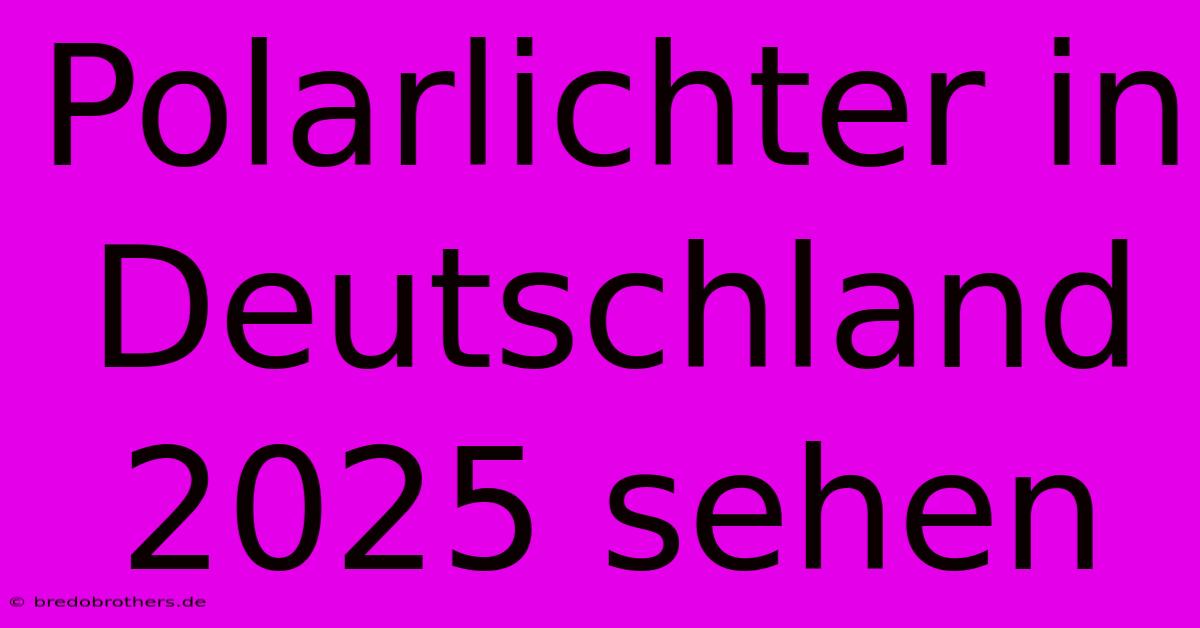 Polarlichter in Deutschland 2025 sehen

© bredobrothers.de